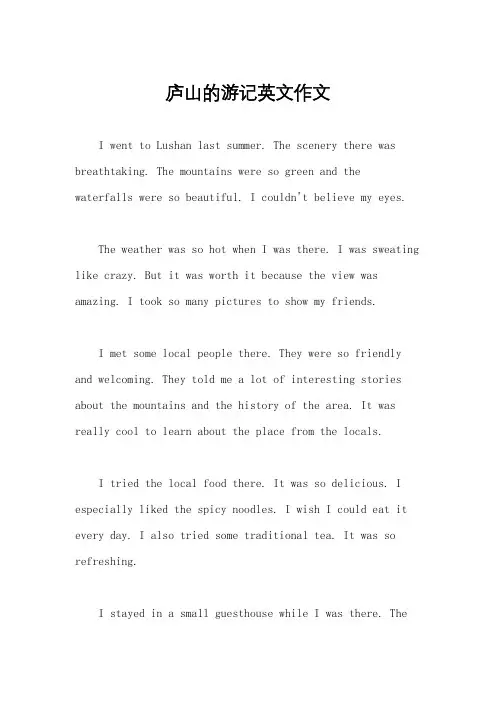 庐山的游记英文作文

I went to Lushan last summer. The scenery there was breathtaking. The mountains were so green and the waterfalls were so beautiful. I couldn't believe my eyes.

The weather was so hot when I was there. I was sweating like crazy. But it was worth it because the view was amazing. I took so many pictures to show my friends.

I met some local people there. They were so friendly and welcoming. They told me a lot of interesting stories about the mountains and the history of the area. It was really cool to learn about the place from the locals.

I tried the local food there. It was so delicious. I especially liked the spicy noodles. I wish I could eat it every day. I also tried some traditional tea. It was so refreshing.

I stayed in a small guesthouse while I was there. The